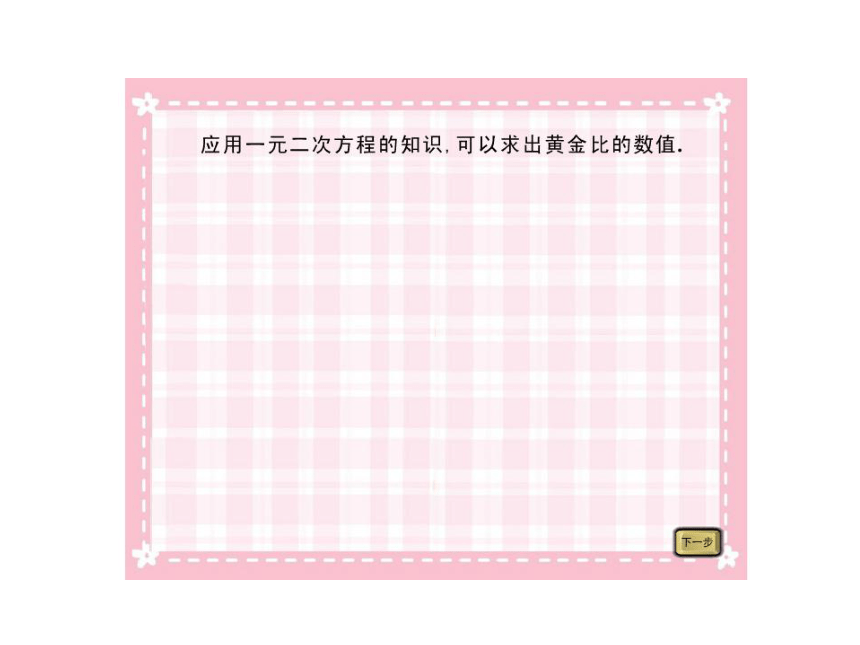 应用一元二次方程的知识，可以求出黄金比的数值.

下一步